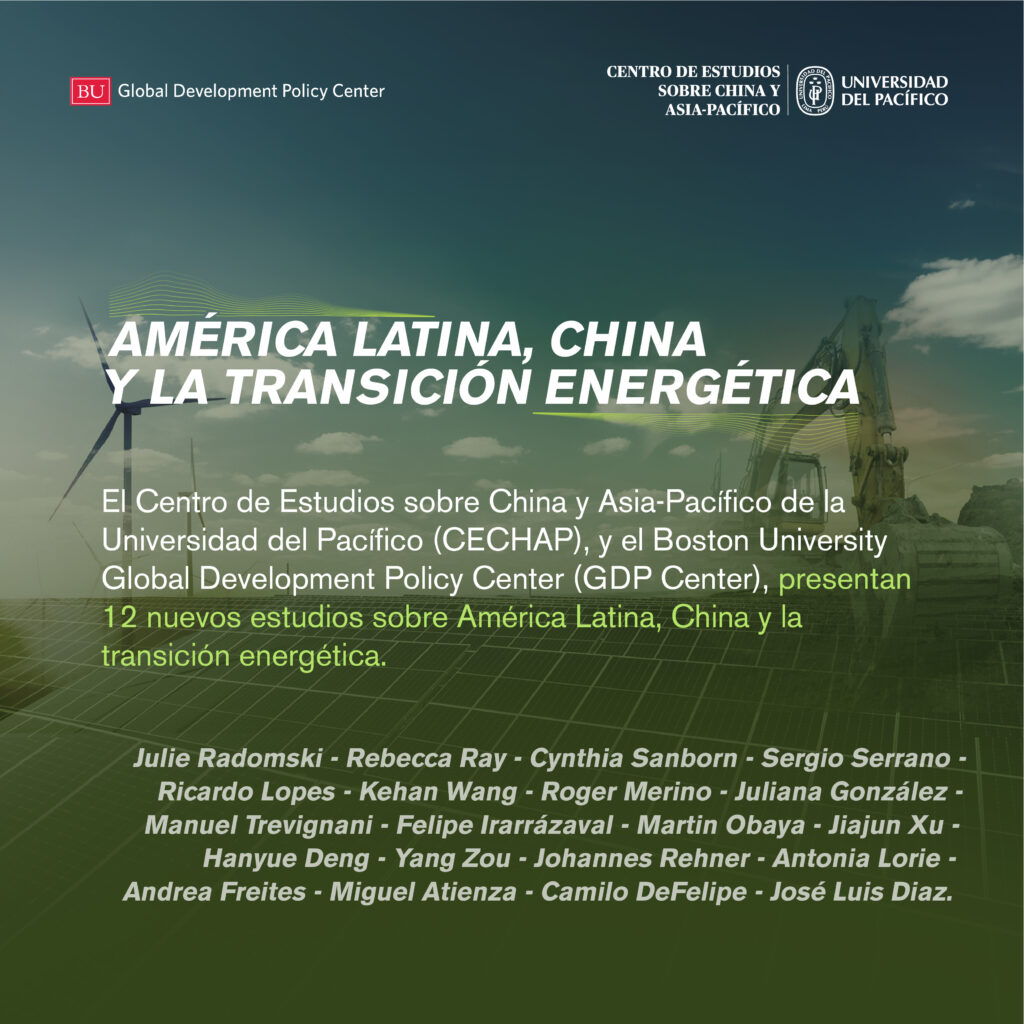 BU Global Development Policy Center

CENTRO DE ESTUDIOS
SOBRE CHINA Y
ASIA-PACÍFICO

UNIVERSIDAD
DEL PACÍFICO

AMÉRICA LATINA, CHINA
Y LA TRANSICIÓN ENERGÉTICA

El Centro de Estudios sobre China y Asia-Pacífico de la Universidad del Pacífico (CECHAP), y el Boston University Global Development Policy Center (GDP Center), presentan 12 nuevos estudios sobre América Latina, China y la transición energética.

Julie Radomski - Rebecca Ray - Cynthia Sanborn - Sergio Serrano - Ricardo Lopes - Kehan Wang - Roger Merino - Juliana González - Manuel Trevignani - Felipe Irarrázaval - Martin Obaya - Jiajun Xu - Hanyue Deng - Yang Zou - Johannes Rehner - Antonia Lorie - Andrea Freites - Miguel Atienza - Camilo DeFelipe - José Luis Diaz.